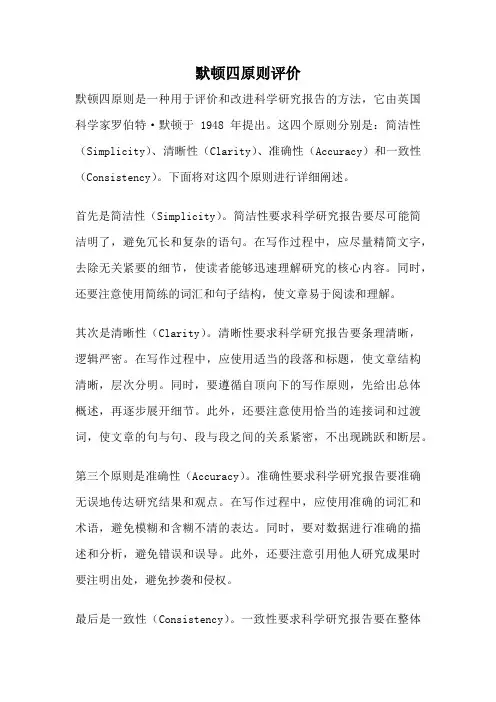 默顿四原则评价

默顿四原则是一种用于评价和改进科学研究报告的方法，它由英国科学家罗伯特·默顿于 1948 年提出。这四个原则分别是：简洁性（Simplicity）、清晰性（Clarity）、准确性（Accuracy）和一致性（Consistency）。下面将对这四个原则进行详细阐述。

首先是简洁性（Simplicity）。简洁性要求科学研究报告要尽可能简洁明了，避免冗长和复杂的语句。在写作过程中，应尽量精简文字，去除无关紧要的细节，使读者能够迅速理解研究的核心内容。同时，还要注意使用简练的词汇和句子结构，使文章易于阅读和理解。

其次是清晰性（Clarity）。清晰性要求科学研究报告要条理清晰，逻辑严密。在写作过程中，应使用适当的段落和标题，使文章结构清晰，层次分明。同时，要遵循自顶向下的写作原则，先给出总体概述，再逐步展开细节。此外，还要注意使用恰当的连接词和过渡词，使文章的句与句、段与段之间的关系紧密，不出现跳跃和断层。

第三个原则是准确性（Accuracy）。准确性要求科学研究报告要准确无误地传达研究结果和观点。在写作过程中，应使用准确的词汇和术语，避免模糊和含糊不清的表达。同时，要对数据进行准确的描述和分析，避免错误和误导。此外，还要注意引用他人研究成果时要注明出处，避免抄袭和侵权。

最后是一致性（Consistency）。一致性要求科学研究报告要在整体